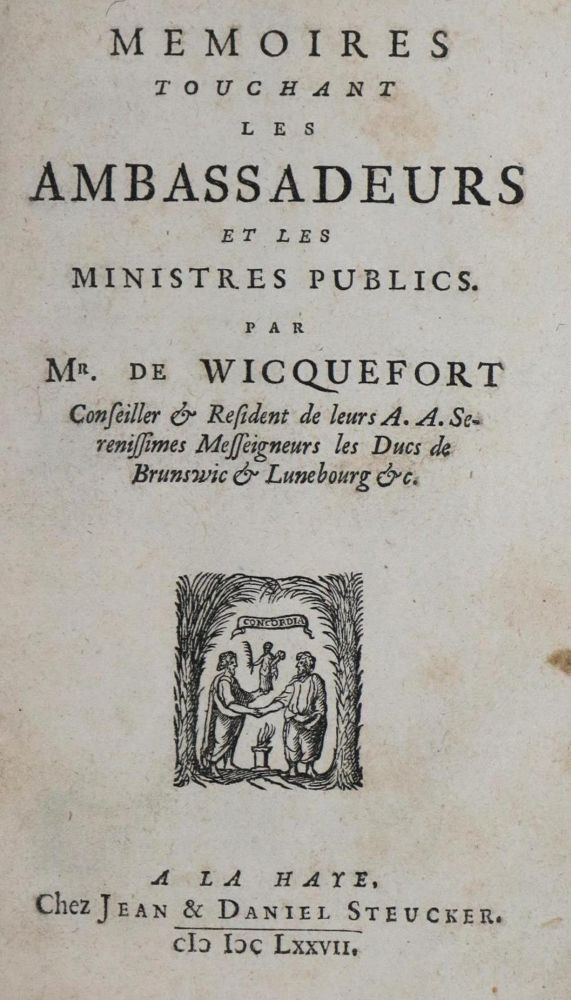 MEMOIRES
TOUCHANT
LES
AMBASSADEURS
ET LES
MINISTRES PUBLICS.
PAR
Mr. DE WICQUEFORT
Conſeiller & Reſident de leurs A. A. Sereniſſimes Meſſeigneurs les Ducs de Brunswic & Lunebourg &c.

CONCORDIA

A LA HAYE,
Chez JEAN & DANIEL STEUCKER.
cIɔ Iɔc LXXVII.